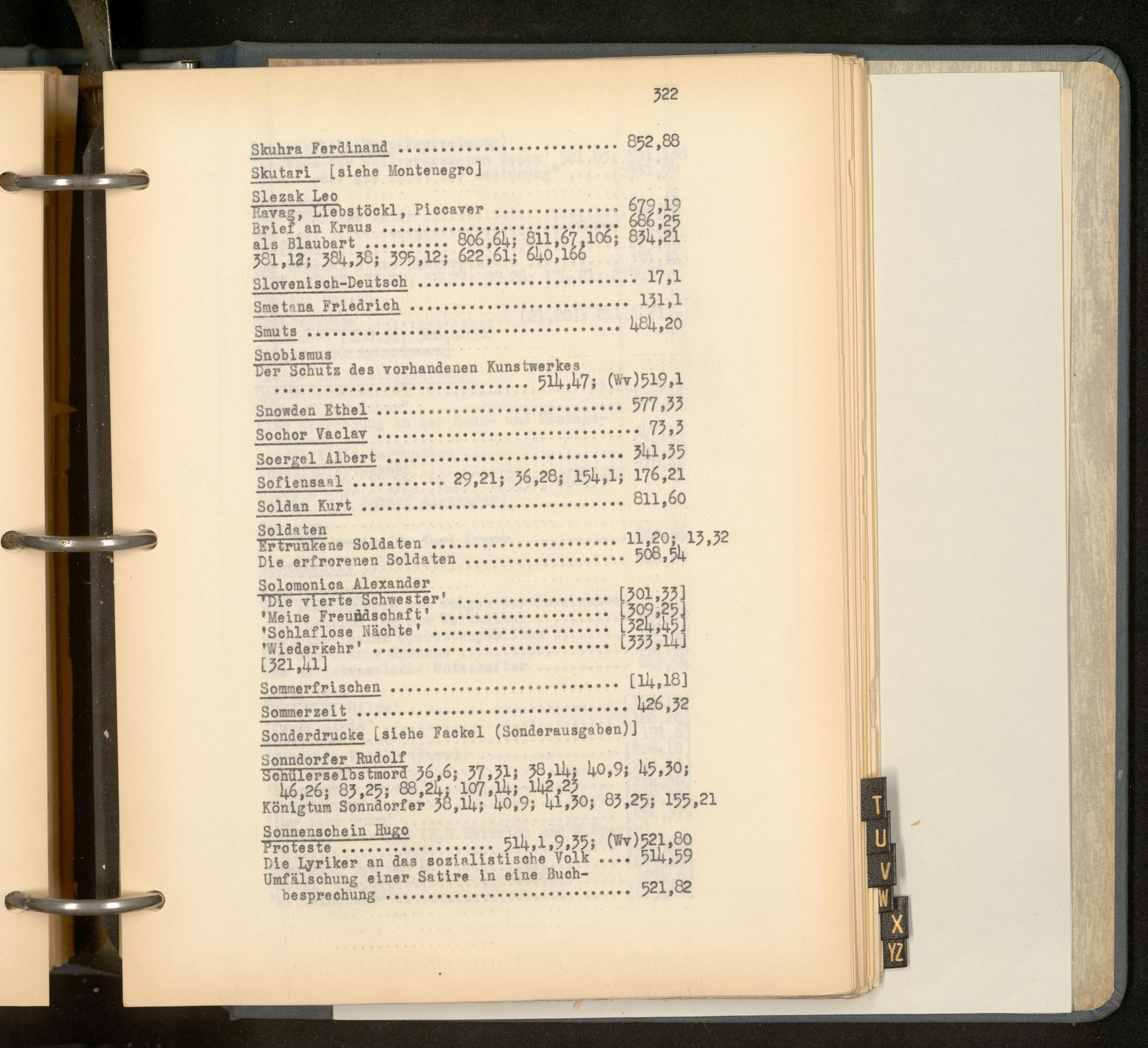 322

Skuhra Ferdinand 852,88

Skutari [siehe Montenegro]

Slezak Leo
Ravag, Liebstöckl, Piccaver 679,19
Brief an Kraus 686,25
als Blaubart 806,64; 811,67,106; 834,21
381,12; 384,38; 395,12; 622,61; 640,166

Slovenisch-Deutsch 17,1

Smetana Friedrich 131,1

Smuts 484,20

Snobismus
Der Schutz des vorhandenen Kunstwerkes 514,47; (Wv)519,1

Snowden Ethel 577,33

Sochor Vaclav 73,3

Soergel Albert 341,35

Sofiensaal 29,21; 36,28; 154,1; 176,21

Soldan Kurt 811,60

Soldaten
Ertrunkene Soldaten 11,20; 13,32
Die erfrorenen Soldaten 508,54

Solomonica Alexander
'Die vierte Schwester' [301,33]
'Meine Freundschaft' [309,25]
'Schlaflose Nächte' [324,45]
'Wiederkehr' [333,14]
[321,41]

Sommerfrischen [14,18]

Sommerzeit 426,32

Sonderdrucke [siehe Fackel (Sonderausgaben)]

Sonndorfer Rudolf
Schülerselbstmord 36,6; 37,31; 38,14; 40,9; 45,30; 46,26; 83,25; 88,24; 107,14; 142,23
Königtum Sonndorfer 38,14; 40,9; 41,30; 83,25; 155,21

Sonnenschein Hugo
Proteste 514,1,9,35; (Wv)521,80
Die Lyriker an das sozialistische Volk 514,59
Umfälschung einer Satire in eine Buchbesprechung 521,82

T
U
V
W
X
YZ